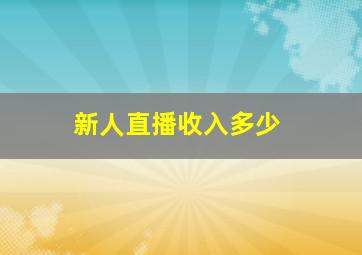 新人直播收入多少